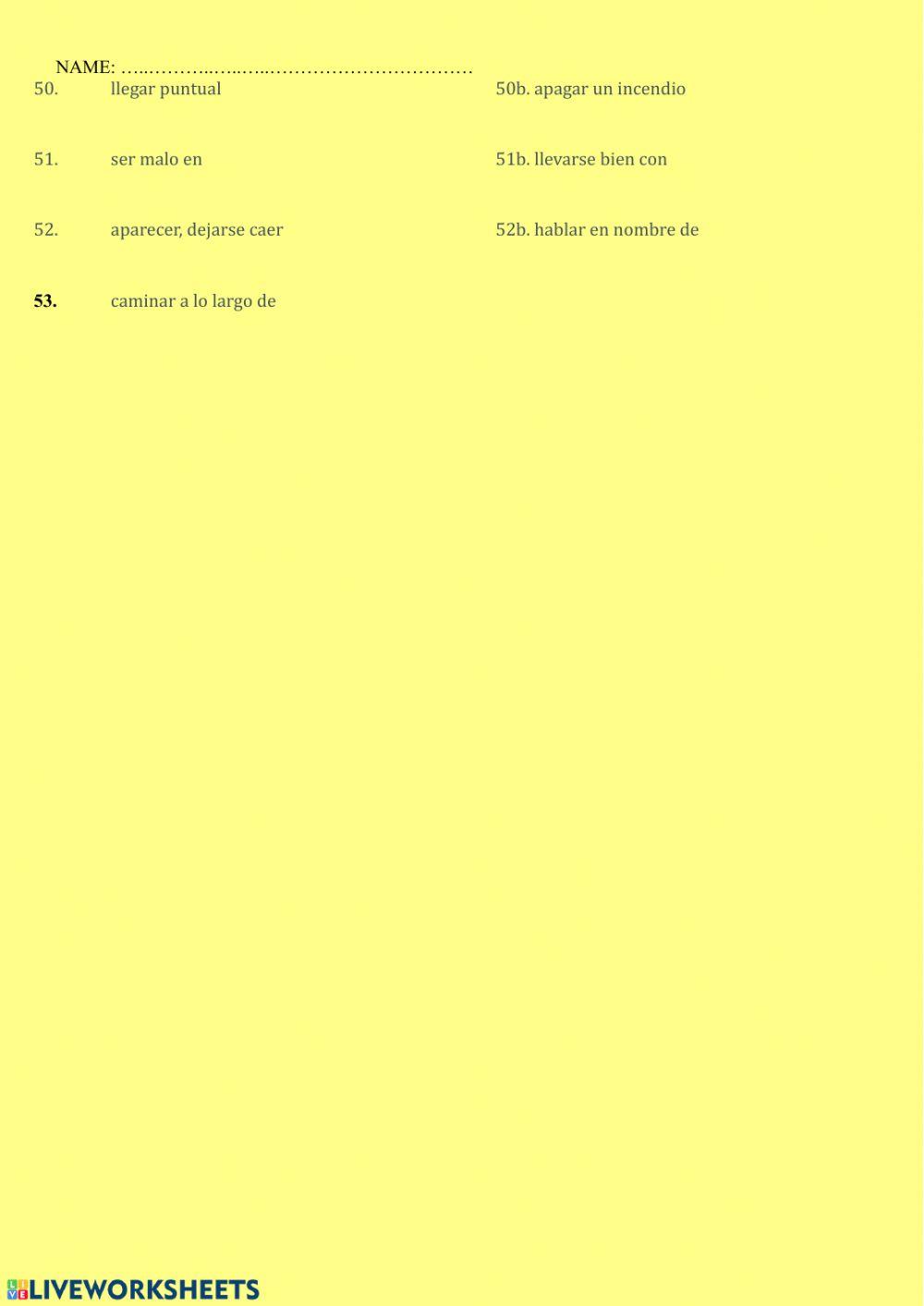 NAME: ____

50. llegar puntual

51. ser malo en

52. aparecer, dejarse caer

53. caminar a lo largo de

50b. apagar un incendio

51b. llevarse bien con

52b. hablar en nombre de

LIVEWORKSHEETS